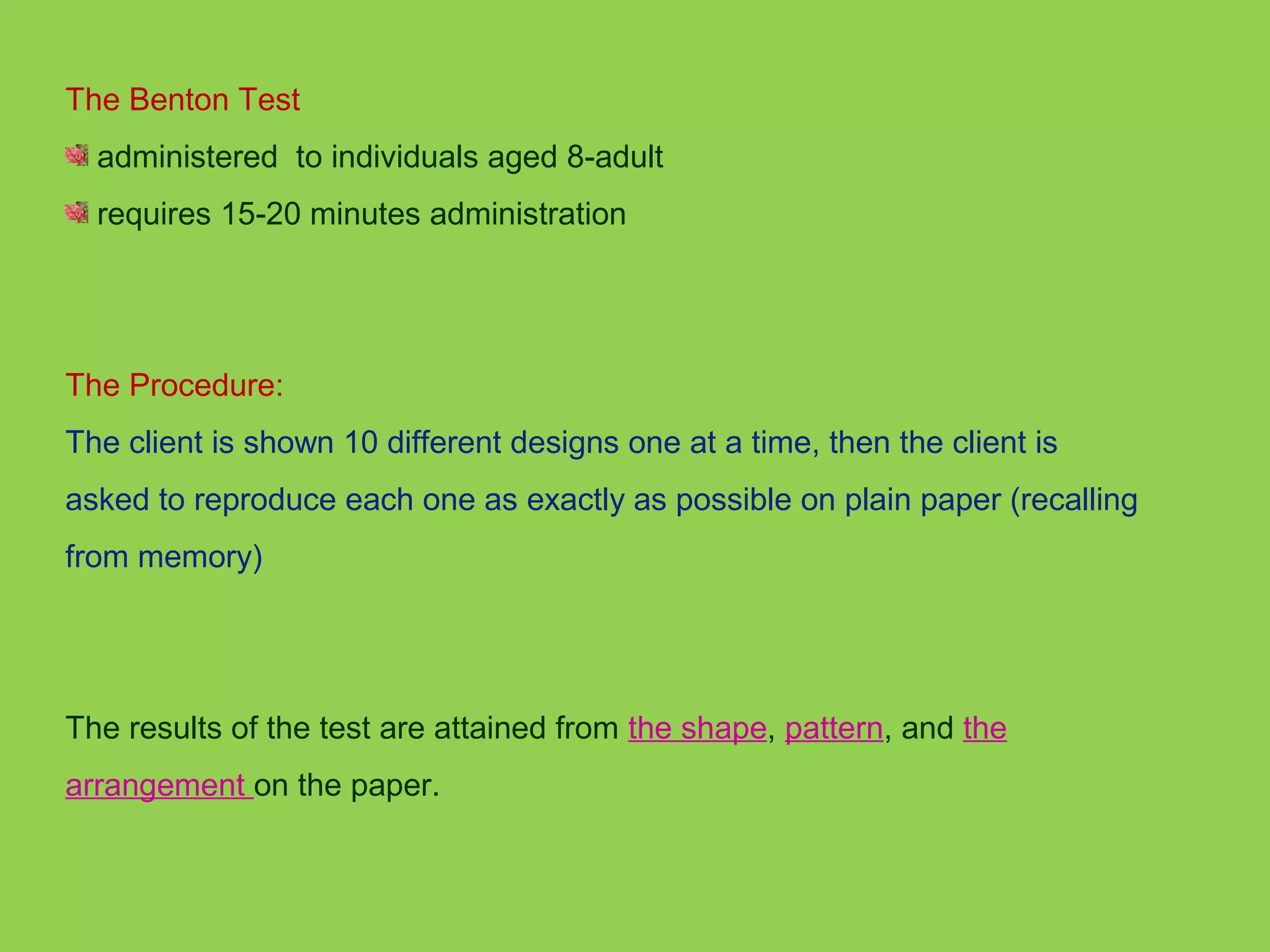 The Benton Test

administered to individuals aged 8-adult

requires 15-20 minutes administration

The Procedure:

The client is shown 10 different designs one at a time, then the client is asked to reproduce each one as exactly as possible on plain paper (recalling from memory)

The results of the test are attained from the shape, pattern, and the arrangement on the paper.